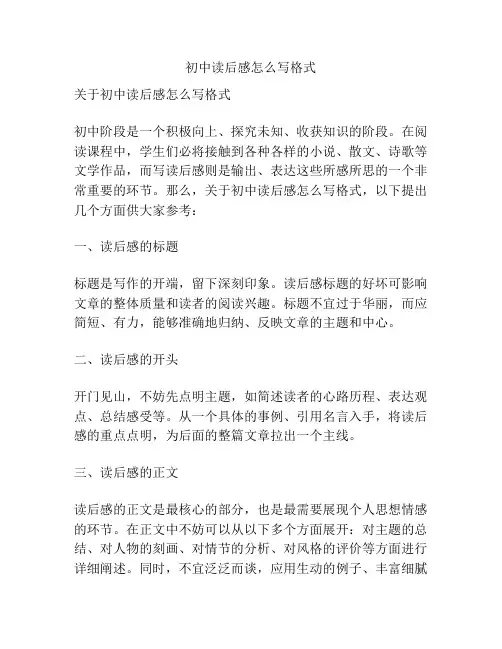 初中读后感怎么写格式

关于初中读后感怎么写格式

初中阶段是一个积极向上、探究未知、收获知识的阶段。在阅读课程中，学生们必将接触到各种各样的小说、散文、诗歌等文学作品，而写读后感则是输出、表达这些所感所思的一个非常重要的环节。那么，关于初中读后感怎么写格式，以下提出几个方面供大家参考：

一、读后感的标题

标题是写作的开端，留下深刻印象。读后感标题的好坏可影响文章的整体质量和读者的阅读兴趣。标题不宜过于华丽，而应简短、有力，能够准确地归纳、反映文章的主题和中心。

二、读后感的开头

开门见山，不妨先点明主题，如简述读者的心路历程、表达观点、总结感受等。从一个具体的事例、引用名言入手，将读后感的重点点明，为后面的整篇文章拉出一个主线。

三、读后感的正文

读后感的正文是最核心的部分，也是最需要展现个人思想情感的环节。在正文中不妨可以从以下多个方面展开：对主题的总结、对人物的刻画、对情节的分析、对风格的评价等方面进行详细阐述。同时，不宜泛泛而谈，应用生动的例子、丰富细腻